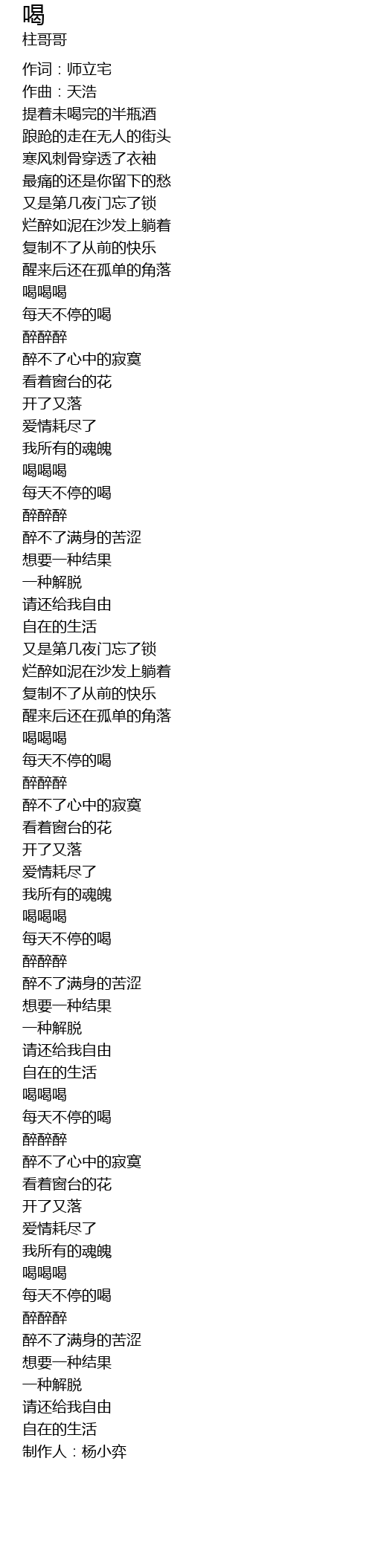 喝
柱哥哥

作词：师立宅
作曲：天浩
提着未喝完的半瓶酒
踉跄的走在无人的街头
寒风刺骨穿透了衣袖
最痛的还是你留下的愁
又是第几夜门忘了锁
烂醉如泥在沙发上躺着
复制不了从前的快乐
醒来后还在孤单的角落
喝喝喝
每天不停的喝
醉醉醉
醉不了心中的寂寞
看着窗台的花
开了又落
爱情耗尽了
我所有的魂魄
喝喝喝
每天不停的喝
醉醉醉
醉不了满身的苦涩
想要一种结果
一种解脱
请还给我自由
自在的生活
又是第几夜门忘了锁
烂醉如泥在沙发上躺着
复制不了从前的快乐
醒来后还在孤单的角落
喝喝喝
每天不停的喝
醉醉醉
醉不了心中的寂寞
看着窗台的花
开了又落
爱情耗尽了
我所有的魂魄
喝喝喝
每天不停的喝
醉醉醉
醉不了满身的苦涩
想要一种结果
一种解脱
请还给我自由
自在的生活
喝喝喝
每天不停的喝
醉醉醉
醉不了心中的寂寞
看着窗台的花
开了又落
爱情耗尽了
我所有的魂魄
喝喝喝
每天不停的喝
醉醉醉
醉不了满身的苦涩
想要一种结果
一种解脱
请还给我自由
自在的生活
制作人：杨小弈